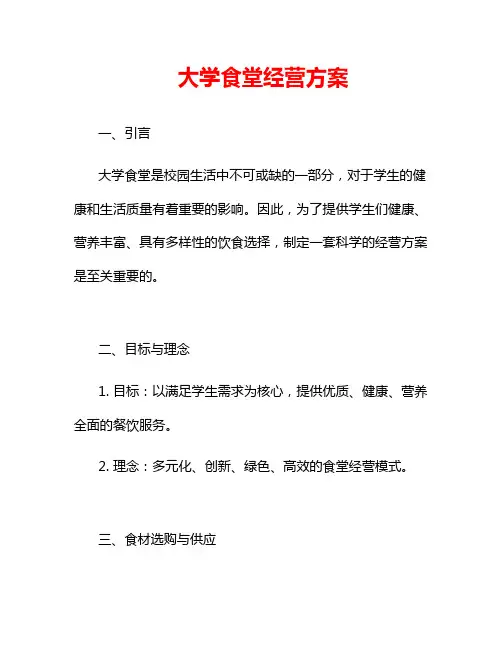 大学食堂经营方案

一、引言

大学食堂是校园生活中不可或缺的一部分，对于学生的健康和生活质量有着重要的影响。因此，为了提供学生们健康、营养丰富、具有多样性的饮食选择，制定一套科学的经营方案是至关重要的。

二、目标与理念

1. 目标：以满足学生需求为核心，提供优质、健康、营养全面的餐饮服务。

2. 理念：多元化、创新、绿色、高效的食堂经营模式。

三、食材选购与供应